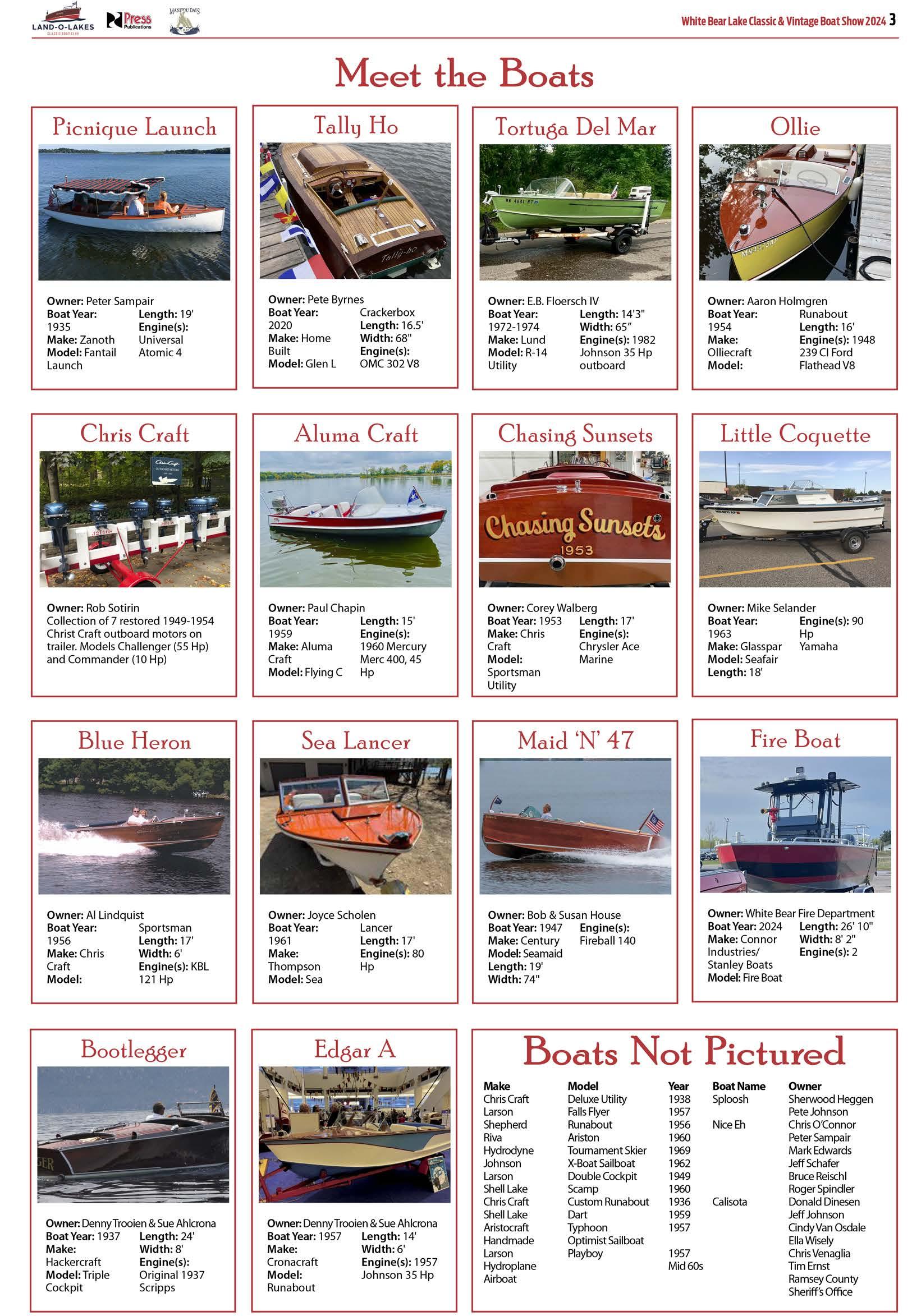 LAND-O-LAKES

Press Publications

White Bear Lake Classic & Vintage Boat Show 2024 3

Meet the Boats

Picnique Launch

Owner: Peter Sampair
Boat Year: 1935
Make: Zanoth
Model: Fantail Launch
Length: 19'
Engine(s): Universal Atomic 4

Tally Ho

Owner: Pete Byrnes
Boat Year: 2020
Make: Home Built
Model: Glen L Crackerbox
Length: 16.5'
Width: 68"
Engine(s): OMC 302 V8

Tortuga Del Mar

Owner: E.B. Floersch IV
Boat Year: 1972-1974
Make: Lund
Model: R-14 Utility
Length: 14'3"
Width: 65"
Engine(s): 1982 Johnson 35 Hp outboard

Ollie

Owner: Aaron Holmgren
Boat Year: 1954
Make: Olliecraft
Model: Runabout
Length: 16'
Engine(s): 1948 239 CI Ford Flathead V8

Chris Craft

Owner: Rob Sotirin
Collection of 7 restored 1949-1954 Christ Craft outboard motors on trailer. Models Challenger (55 Hp) and Commander (10 Hp)

Aluma Craft

Owner: Paul Chapin
Boat Year: 1959
Make: Aluma Craft
Model: Flying C
Length: 15'
Engine(s): 1960 Mercury Merc 400, 45 Hp

Chasing Sunsets

Chasing Sunsets
1953

Owner: Corey Walberg
Boat Year: 1953
Make: Chris Craft
Model: Sportsman Utility
Length: 17'
Engine(s): Chrysler Ace Marine

Little Coquette

Owner: Mike Selander
Boat Year: 1963
Make: Glasspar
Model: Seafair
Length: 18'
Engine(s): 90 Hp Yamaha

Blue Heron

Owner: Al Lindquist
Boat Year: 1956
Make: Chris Craft
Model: Sportsman
Length: 17'
Width: 6'
Engine(s): KBL 121 Hp

Sea Lancer

Owner: Joyce Scholen
Boat Year: 1961
Make: Thompson
Model: Sea Lancer
Length: 17'
Engine(s): 80 Hp

Maid 'N' 47

Owner: Bob & Susan House
Boat Year: 1947
Make: Century
Model: Seamaid
Length: 19'
Width: 74"
Engine(s): Fireball 140

Fire Boat

Owner: White Bear Fire Department
Boat Year: 2024
Make: Connor Industries/ Stanley Boats
Model: Fire Boat
Length: 26' 10"
Width: 8' 2"
Engine(s): 2

Bootlegger

Owner: Denny Trooien & Sue Ahlcrona
Boat Year: 1937
Make: Hackercraft
Model: Triple Cockpit
Length: 24'
Width: 8'
Engine(s): Original 1937 Scripps

Edgar A

Owner: Denny Trooien & Sue Ahlcrona
Boat Year: 1957
Make: Cronacraft
Model: Runabout
Length: 14'
Width: 6'
Engine(s): 1957 Johnson 35 Hp

Boats Not Pictured

| Make | Model | Year | Boat Name | Owner |
|---|---|---|---|---|
| Chris Craft | Deluxe Utility | 1938 | Sploosh | Sherwood Heggen |
| Larson | Falls Flyer | 1957 | | Pete Johnson |
| Shepherd | Runabout | 1956 | Nice Eh | Chris O'Connor |
| Riva | Ariston | 1960 | | Peter Sampair |
| Hydrodyne | Tournament Skier | 1969 | | Mark Edwards |
| Johnson | X-Boat Sailboat | 1962 | | Jeff Schafer |
| Larson | Double Cockpit | 1949 | | Bruce Reischl |
| Shell Lake | Scamp | 1960 | | Roger Spindler |
| Chris Craft | Custom Runabout | 1936 | Calisota | Donald Dinesen |
| Shell Lake | Dart | 1959 | | Jeff Johnson |
| Aristocraft | Typhoon | 1957 | | Cindy Van Osdale |
| Handmade | Optimist Sailboat | | | Ella Wisely |
| Larson | Playboy | 1957 | | Chris Venaglia |
| Hydroplane | | Mid 60s | | Tim Ernst |
| Airboat | | | | Ramsey County Sheriff's Office |